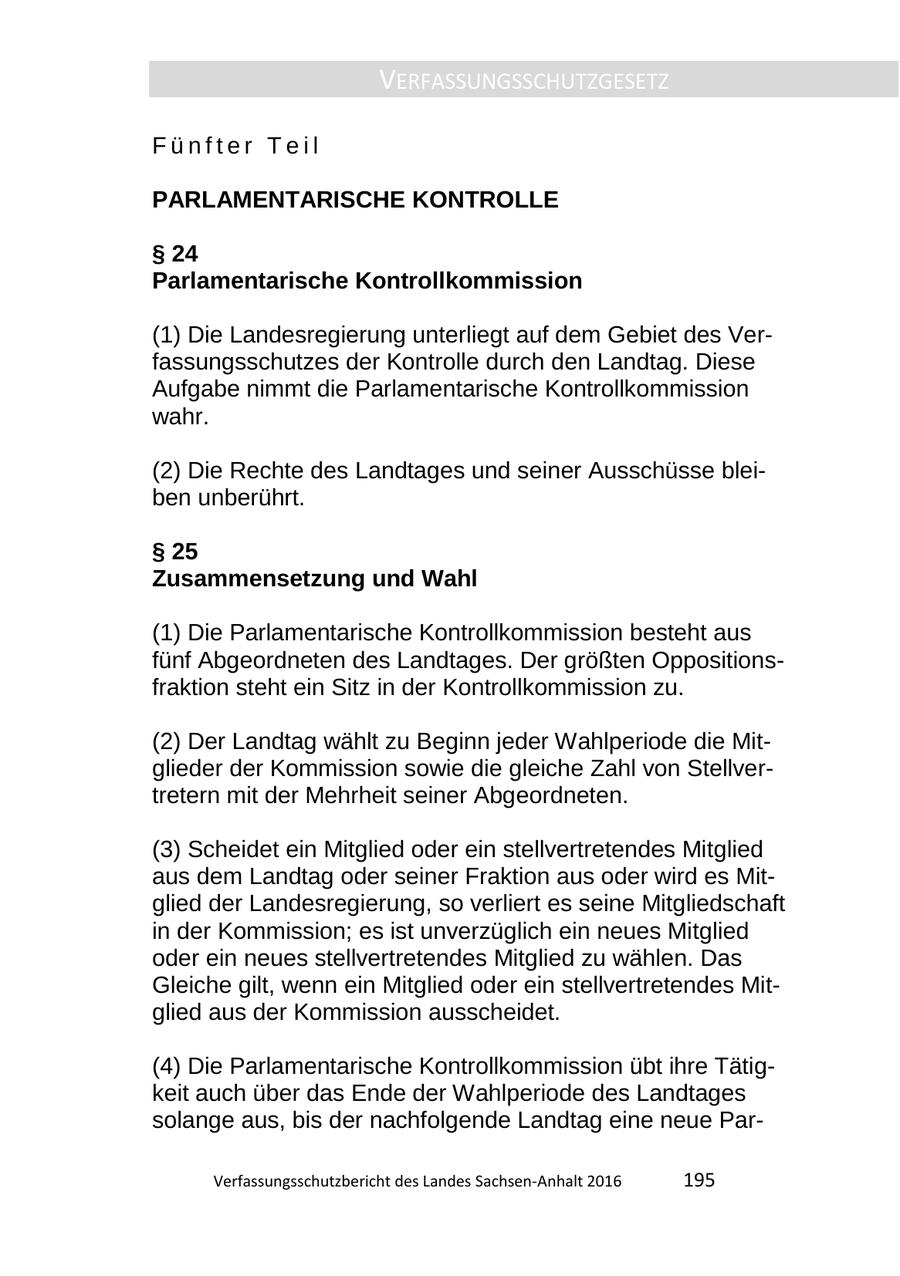 VERFASSUNGSSCHUTZGESETZ

Fünfter Teil

PARLAMENTARISCHE KONTROLLE

§ 24
Parlamentarische Kontrollkommission

(1) Die Landesregierung unterliegt auf dem Gebiet des Verfassungsschutzes der Kontrolle durch den Landtag. Diese Aufgabe nimmt die Parlamentarische Kontrollkommission wahr.

(2) Die Rechte des Landtages und seiner Ausschüsse bleiben unberührt.

§ 25
Zusammensetzung und Wahl

(1) Die Parlamentarische Kontrollkommission besteht aus fünf Abgeordneten des Landtages. Der größten Oppositionsfraktion steht ein Sitz in der Kontrollkommission zu.

(2) Der Landtag wählt zu Beginn jeder Wahlperiode die Mitglieder der Kommission sowie die gleiche Zahl von Stellvertretern mit der Mehrheit seiner Abgeordneten.

(3) Scheidet ein Mitglied oder ein stellvertretendes Mitglied aus dem Landtag oder seiner Fraktion aus oder wird es Mitglied der Landesregierung, so verliert es seine Mitgliedschaft in der Kommission; es ist unverzüglich ein neues Mitglied oder ein neues stellvertretendes Mitglied zu wählen. Das Gleiche gilt, wenn ein Mitglied oder ein stellvertretendes Mitglied aus der Kommission ausscheidet.

(4) Die Parlamentarische Kontrollkommission übt ihre Tätigkeit auch über das Ende der Wahlperiode des Landtages solange aus, bis der nachfolgende Landtag eine neue Par-

Verfassungsschutzbericht des Landes Sachsen-Anhalt 2016 195